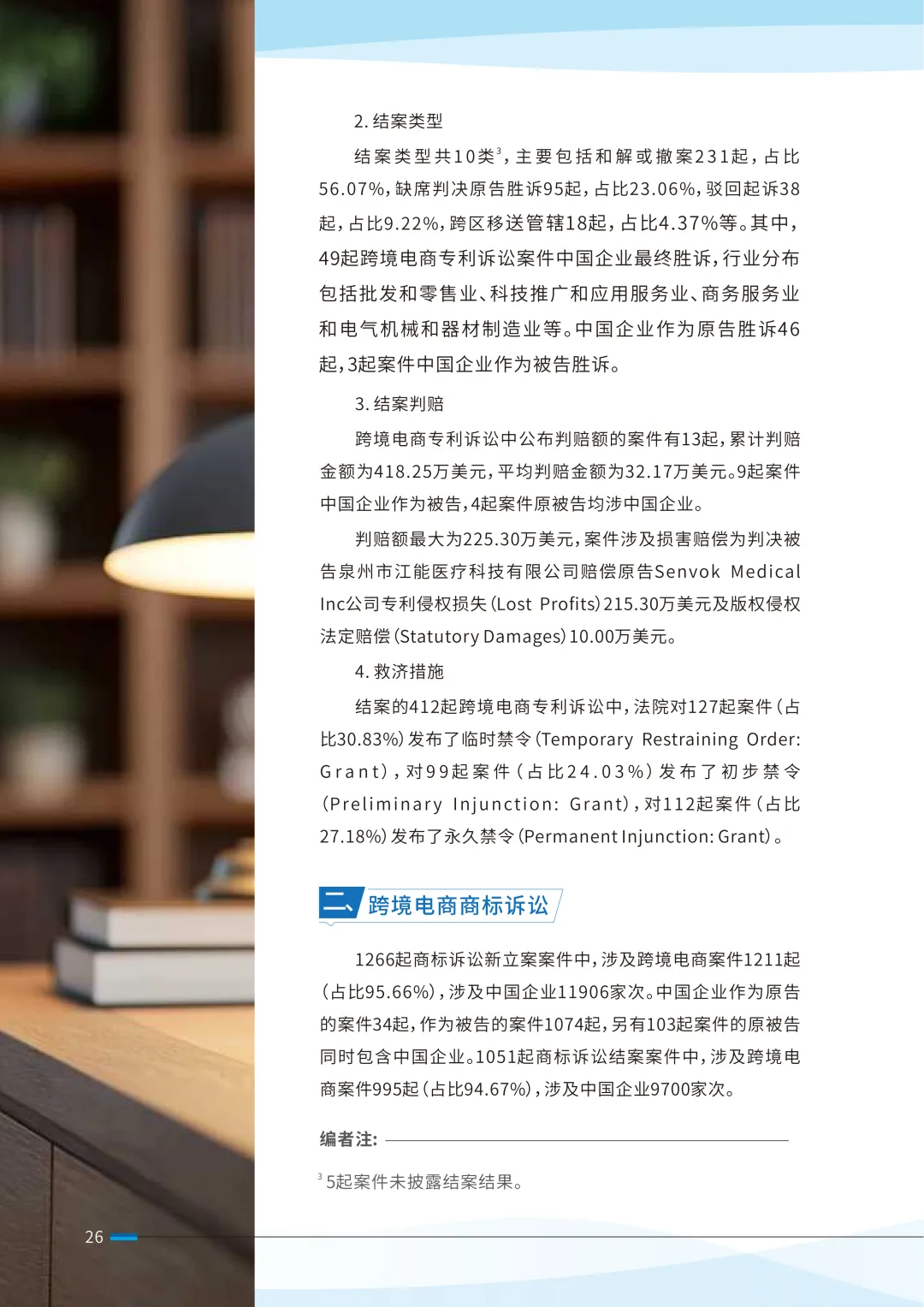 2.结案类型

结案类型共10类$^{3}$，主要包括和解或撤案231起，占比56.07%，缺席判决原告胜诉95起，占比23.06%，驳回起诉38起，占比9.22%，跨区移送管辖18起，占比4.37%等。其中，49起跨境电商专利诉讼案件中国企业最终胜诉，行业分布包括批发和零售业、科技推广和应用服务业、商务服务业和电气机械和器材制造业等。中国企业作为原告胜诉46起，3起案件中国企业作为被告胜诉。

3.结案判赔

跨境电商专利诉讼中公布判赔额的案件有13起，累计判赔金额为418.25万美元，平均判赔金额为32.17万美元。9起案件中国企业作为被告，4起案件原被告均涉中国企业。

判赔额最大为225.30万美元，案件涉及损害赔偿为判决被告泉州市江能医疗科技有限公司赔偿原告Senvok Medical Inc公司专利侵权损失（Lost Profits）215.30万美元及版权侵权法定赔偿（Statutory Damages）10.00万美元。

4.救济措施

结案的412起跨境电商专利诉讼中，法院对127起案件（占比30.83%）发布了临时禁令（Temporary Restraining Order: Grant），对99起案件（占比24.03%）发布了初步禁令（Preliminary Injunction: Grant），对112起案件（占比27.18%）发布了永久禁令（Permanent Injunction: Grant）。

二、跨境电商商标诉讼

1266起商标诉讼新立案案件中，涉及跨境电商案件1211起（占比95.66%），涉及中国企业11906家次。中国企业作为原告的案件34起，作为被告的案件1074起，另有103起案件的原被告同时包含中国企业。1051起商标诉讼结案案件中，涉及跨境电商案件995起（占比94.67%），涉及中国企业9700家次。

编者注：

$^{3}$5起案件未披露结案结果。

26